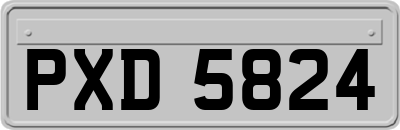 PXD 5824